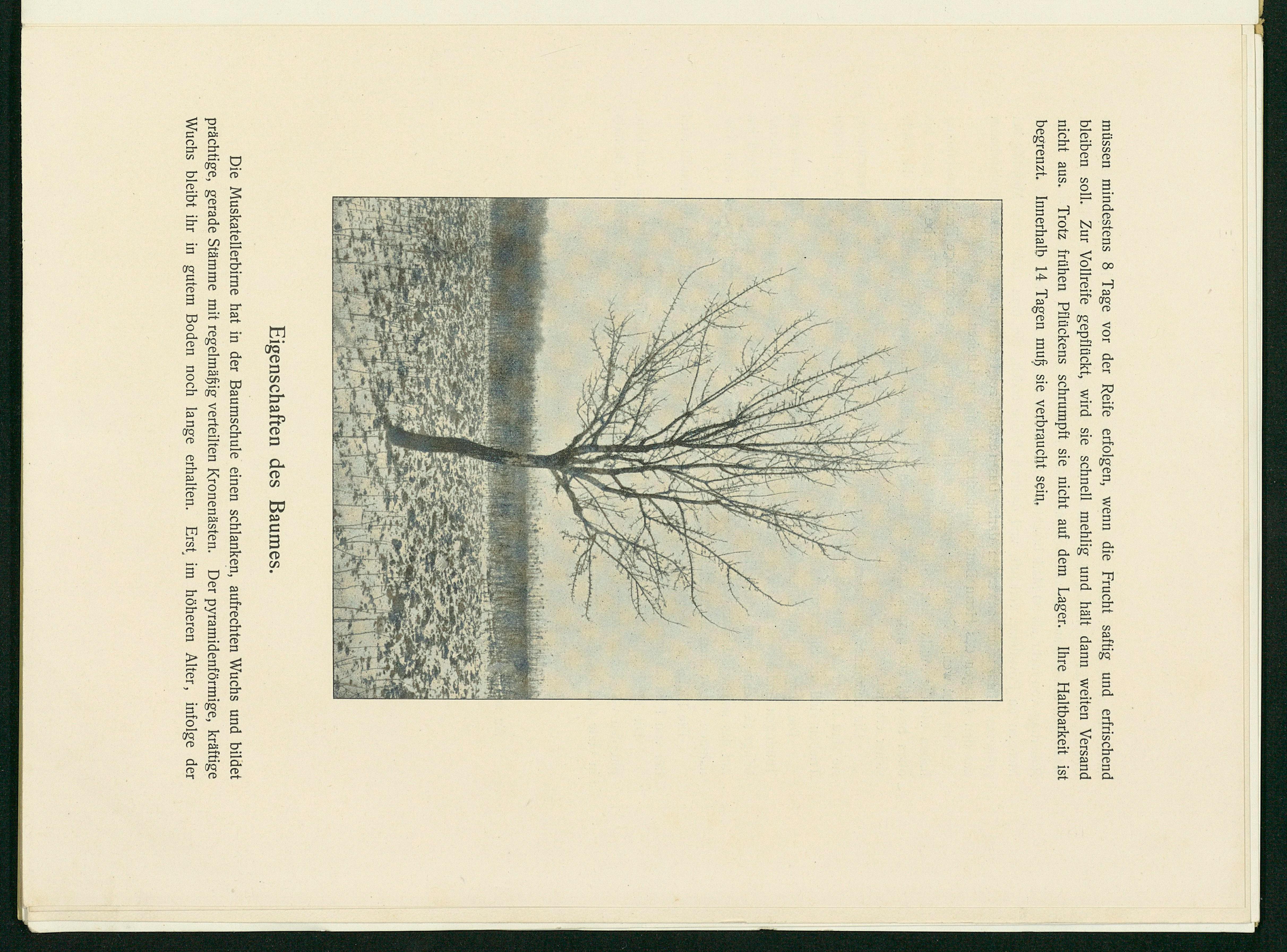 müssen mindestens 8 Tage vor der Reife erfolgen, wenn die Frucht saftig und erfrischend bleiben soll. Zur Vollreife gepflückt, wird sie schnell mehlig und hält dann weiten Versand nicht aus. Trotz frühen Pflückens schrumpft sie nicht auf dem Lager. Ihre Haltbarkeit ist begrenzt. Innerhalb 14 Tagen muß sie verbraucht sein.

Eigenschaften des Baumes.

Die Muskatellerbirne hat in der Baumschule einen schlanken, aufrechten Wuchs und bildet prächtige, gerade Stämme mit regelmäßig verteilten Kronenästen. Der pyramidenförmige, kräftige Wuchs bleibt ihr in gutem Boden noch lange erhalten. Erst, im höheren Alter, infolge der